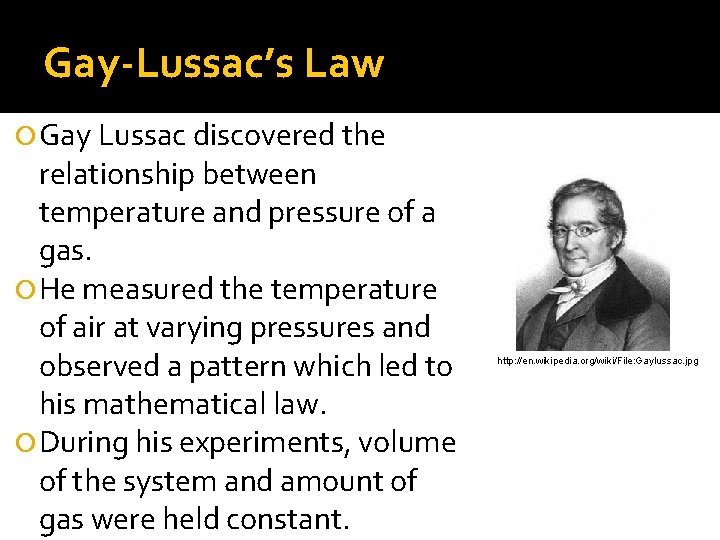 Gay-Lussac's Law

Gay Lussac discovered the relationship between temperature and pressure of a gas.

He measured the temperature of air at varying pressures and observed a pattern which led to his mathematical law.

During his experiments, volume of the system and amount of gas were held constant.

http://en.wikipedia.org/wiki/File:Gaylussac.jpg